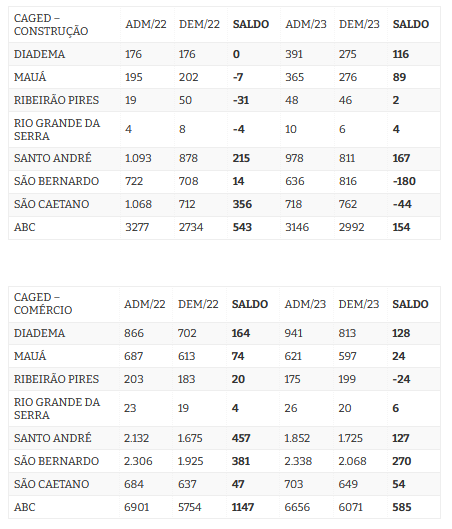 | CAGED – CONSTRUÇÃO | ADM/22 | DEM/22 | SALDO | ADM/23 | DEM/23 | SALDO |
|---|---|---|---|---|---|---|
| DIADEMA | 176 | 176 | 0 | 391 | 275 | 116 |
| MAUÁ | 195 | 202 | -7 | 365 | 276 | 89 |
| RIBEIRÃO PIRES | 19 | 50 | -31 | 48 | 46 | 2 |
| RIO GRANDE DA SERRA | 4 | 8 | -4 | 10 | 6 | 4 |
| SANTO ANDRÉ | 1.093 | 878 | 215 | 978 | 811 | 167 |
| SÃO BERNARDO | 722 | 708 | 14 | 636 | 816 | -180 |
| SÃO CAETANO | 1.068 | 712 | 356 | 718 | 762 | -44 |
| ABC | 3277 | 2734 | 543 | 3146 | 2992 | 154 |

| CAGED – COMÉRCIO | ADM/22 | DEM/22 | SALDO | ADM/23 | DEM/23 | SALDO |
|---|---|---|---|---|---|---|
| DIADEMA | 866 | 702 | 164 | 941 | 813 | 128 |
| MAUÁ | 687 | 613 | 74 | 621 | 597 | 24 |
| RIBEIRÃO PIRES | 203 | 183 | 20 | 175 | 199 | -24 |
| RIO GRANDE DA SERRA | 23 | 19 | 4 | 26 | 20 | 6 |
| SANTO ANDRÉ | 2.132 | 1.675 | 457 | 1.852 | 1.725 | 127 |
| SÃO BERNARDO | 2.306 | 1.925 | 381 | 2.338 | 2.068 | 270 |
| SÃO CAETANO | 684 | 637 | 47 | 703 | 649 | 54 |
| ABC | 6901 | 5754 | 1147 | 6656 | 6071 | 585 |